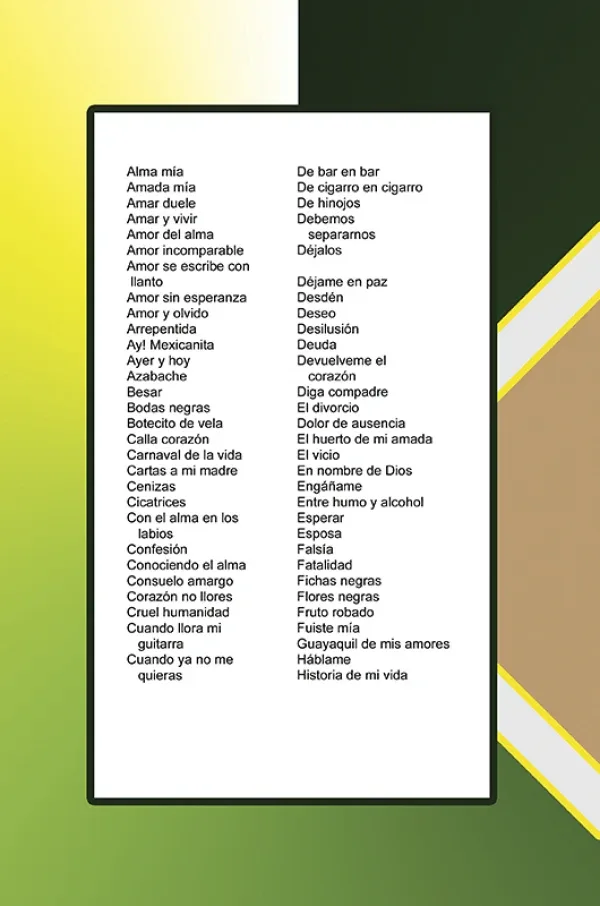 Alma mía
Amada mía
Amar duele
Amar y vivir
Amor del alma
Amor incomparable
Amor se escribe con llanto
Amor sin esperanza
Amor y olvido
Arrepentida
Ay! Mexicanita
Ayer y hoy
Azabache
Besar
Bodas negras
Botecito de vela
Calla corazón
Carnaval de la vida
Cartas a mi madre
Cenizas
Cicatrices
Con el alma en los labios
Confesión
Conociendo el alma
Consuelo amargo
Corazón no llores
Cruel humanidad
Cuando llora mi guitarra
Cuando ya no me quieras

De bar en bar
De cigarro en cigarro
De hinojos
Debemos separarnos
Déjalos

Déjame en paz
Desdén
Deseo
Desilusión
Deuda
Devuelveme el corazón
Diga compadre
El divorcio
Dolor de ausencia
El huerto de mi amada
El vicio
En nombre de Dios
Engáñame
Entre humo y alcohol
Esperar
Esposa
Falsía
Fatalidad
Fichas negras
Flores negras
Fruto robado
Fuiste mía
Guayaquil de mis amores
Háblame
Historia de mi vida